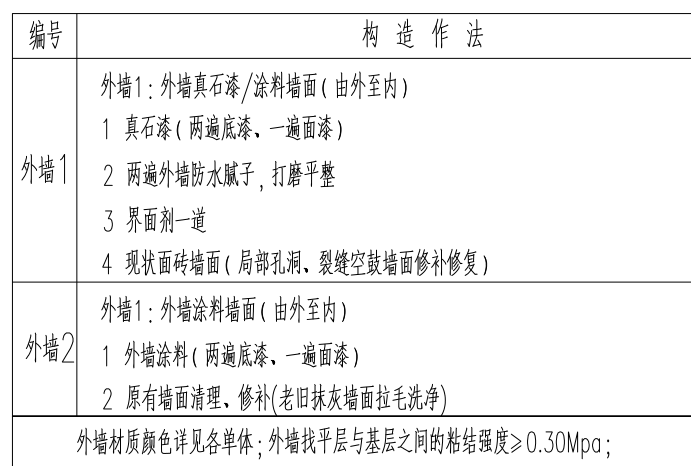 | 编号 | 构 造 作 法 |
|---|---|
| 外墙1 | 外墙1：外墙真石漆/涂料墙面(由外至内)<br>1 真石漆(两遍底漆、一遍面漆)<br>2 两遍外墙防水腻子，打磨平整<br>3 界面剂一道<br>4 现状面砖墙面(局部孔洞、裂缝空鼓墙面修补修复) |
| 外墙2 | 外墙1：外墙涂料墙面(由外至内)<br>1 外墙涂料(两遍底漆、一遍面漆)<br>2 原有墙面清理、修补(老旧抹灰墙面拉毛洗净) |

外墙材质颜色详见各单体；外墙找平层与基层之间的粘结强度≥0.30Mpa；